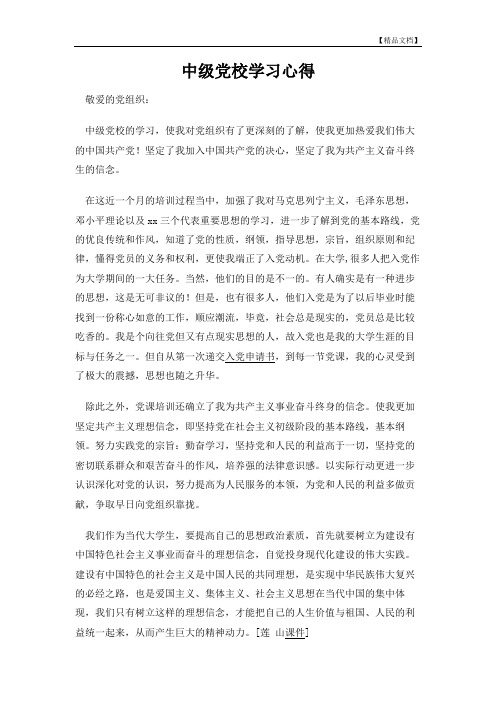 【精品文档】

中级党校学习心得

敬爱的党组织：

中级党校的学习，使我对党组织有了更深刻的了解，使我更加热爱我们伟大的中国共产党！坚定了我加入中国共产党的决心，坚定了我为共产主义奋斗终生的信念。

在这近一个月的培训过程当中，加强了我对马克思列宁主义，毛泽东思想，邓小平理论以及 xx 三个代表重要思想的学习，进一步了解到党的基本路线，党的优良传统和作风，知道了党的性质，纲领，指导思想，宗旨，组织原则和纪律，懂得党员的义务和权利，更使我端正了入党动机。在大学，很多人把入党作为大学期间的一大任务。当然，他们的目的是不一的。有人确实是有一种进步的思想，这是无可非议的！但是，也有很多人，他们入党是为了以后毕业时能找到一份称心如意的工作，顺应潮流，毕竟，社会总是现实的，党员总是比较吃香的。我是个向往党但又有点现实思想的人，故入党也是我的大学生涯的目标与任务之一。但自从第一次递交入党申请书，到每一节党课，我的心灵受到了极大的震撼，思想也随之升华。

除此之外，党课培训还确立了我为共产主义事业奋斗终身的信念。使我更加坚定共产主义理想信念，即坚持党在社会主义初级阶段的基本路线，基本纲领。努力实践党的宗旨：勤奋学习，坚持党和人民的利益高于一切，坚持党的密切联系群众和艰苦奋斗的作风，培养强的法律意识感。以实际行动更进一步认识深化对党的认识，努力提高为人民服务的本领，为党和人民的利益多做贡献，争取早日向党组织靠拢。

我们作为当代大学生，要提高自己的思想政治素质，首先就要树立为建设有中国特色社会主义事业而奋斗的理想信念，自觉投身现代化建设的伟大实践。建设有中国特色的社会主义是中国人民的共同理想，是实现中华民族伟大复兴的必经之路，也是爱国主义、集体主义、社会主义思想在当代中国的集中体现，我们只有树立这样的理想信念，才能把自己的人生价值与祖国、人民的利益统一起来，从而产生巨大的精神动力。[莲 山课件]